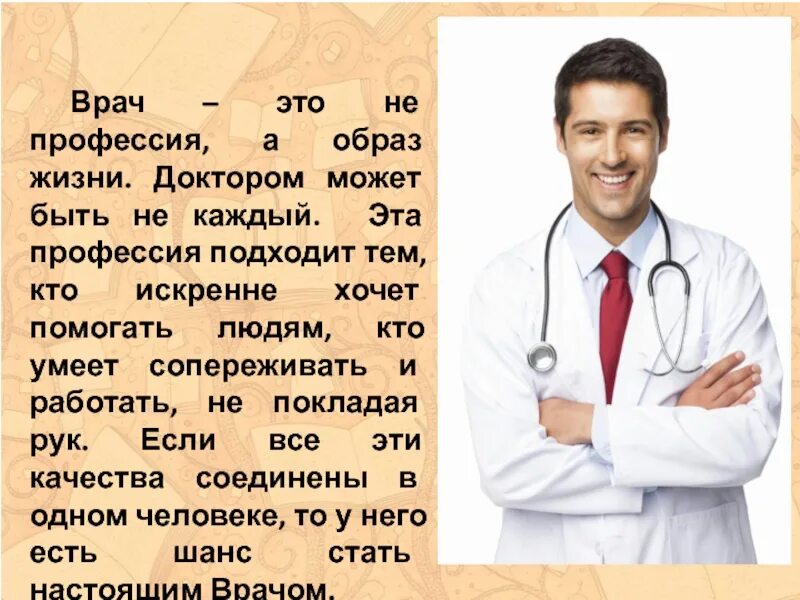 Врач – это не профессия, а образ жизни. Доктором может быть не каждый. Эта профессия подходит тем, кто искренне хочет помогать людям, кто умеет сопереживать и работать, не покладая рук. Если все эти качества соединены в одном человеке, то у него есть шанс стать настоящим Врачом.